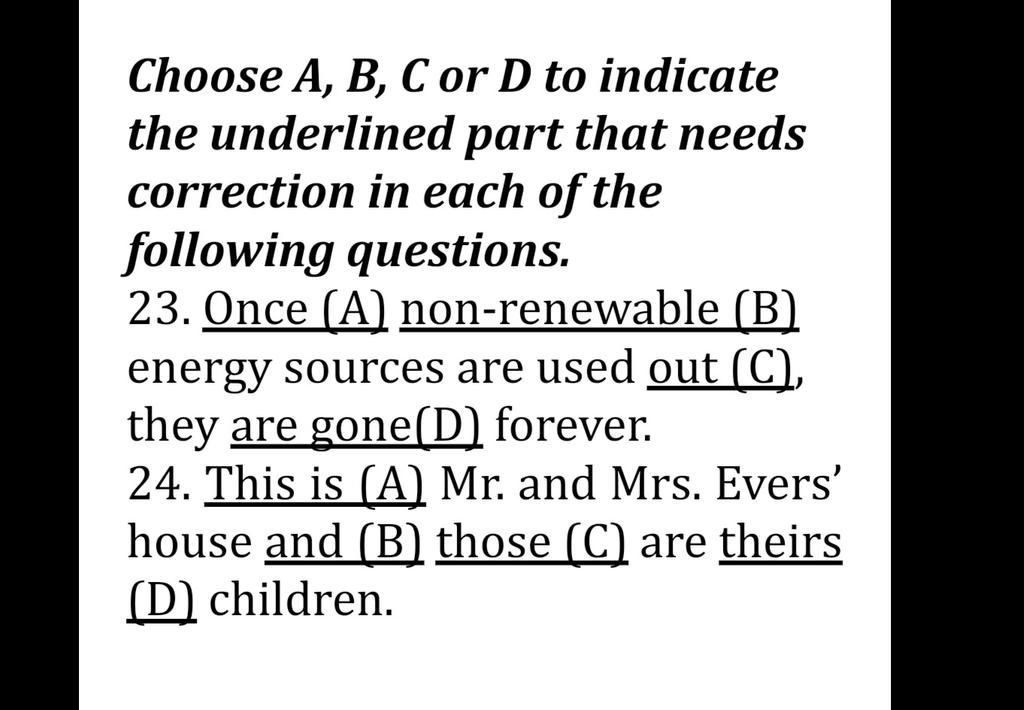 Choose A, B, C or D to indicate the underlined part that needs correction in each of the following questions.
23. Once (A) non-renewable (B) energy sources are used out (C), they are gone(D) forever.
24. This is (A) Mr. and Mrs. Evers' house and (B) those (C) are theirs (D) children.